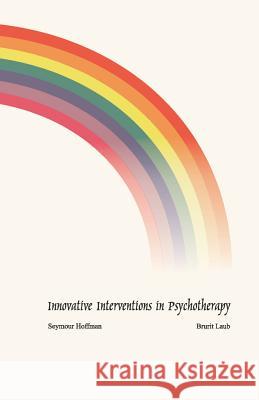 Innovative Interventions in Psychotherapy

Seymour Hoffman

Brurit Laub

Kraina Książek